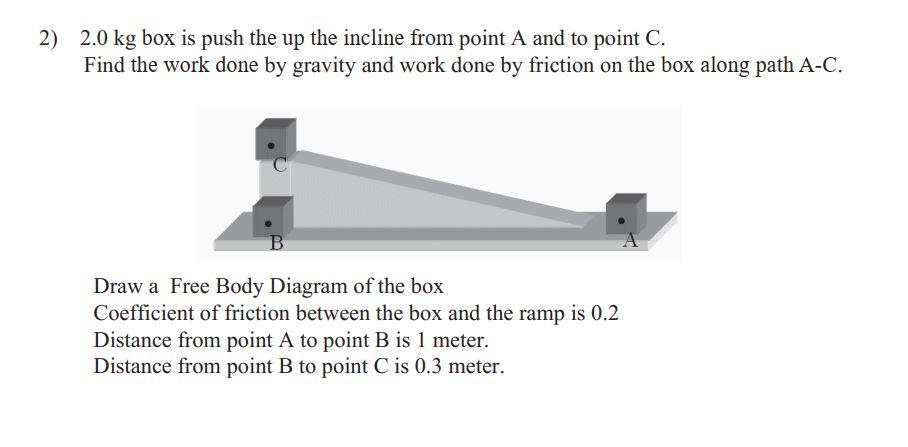 2) 2.0 kg box is push the up the incline from point A and to point C.
Find the work done by gravity and work done by friction on the box along path A-C.

C

B

A

Draw a Free Body Diagram of the box
Coefficient of friction between the box and the ramp is 0.2
Distance from point A to point B is 1 meter.
Distance from point B to point C is 0.3 meter.